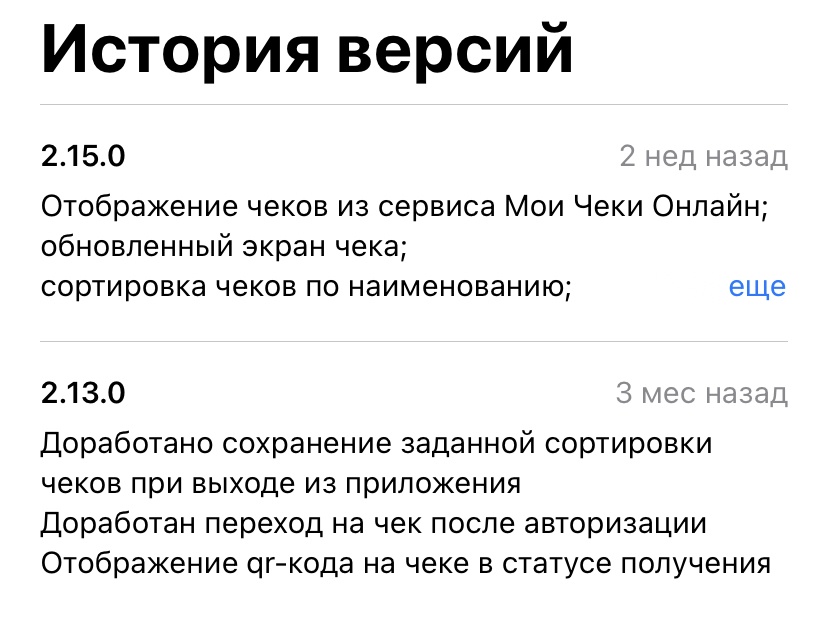 История версий

2.15.0
2 нед назад

Отображение чеков из сервиса Мои Чеки Онлайн;
обновленный экран чека;
сортировка чеков по наименованию;
еще

2.13.0
3 мес назад

Доработано сохранение заданной сортировки чеков при выходе из приложения
Доработан переход на чек после авторизации
Отображение qr-кода на чеке в статусе получения